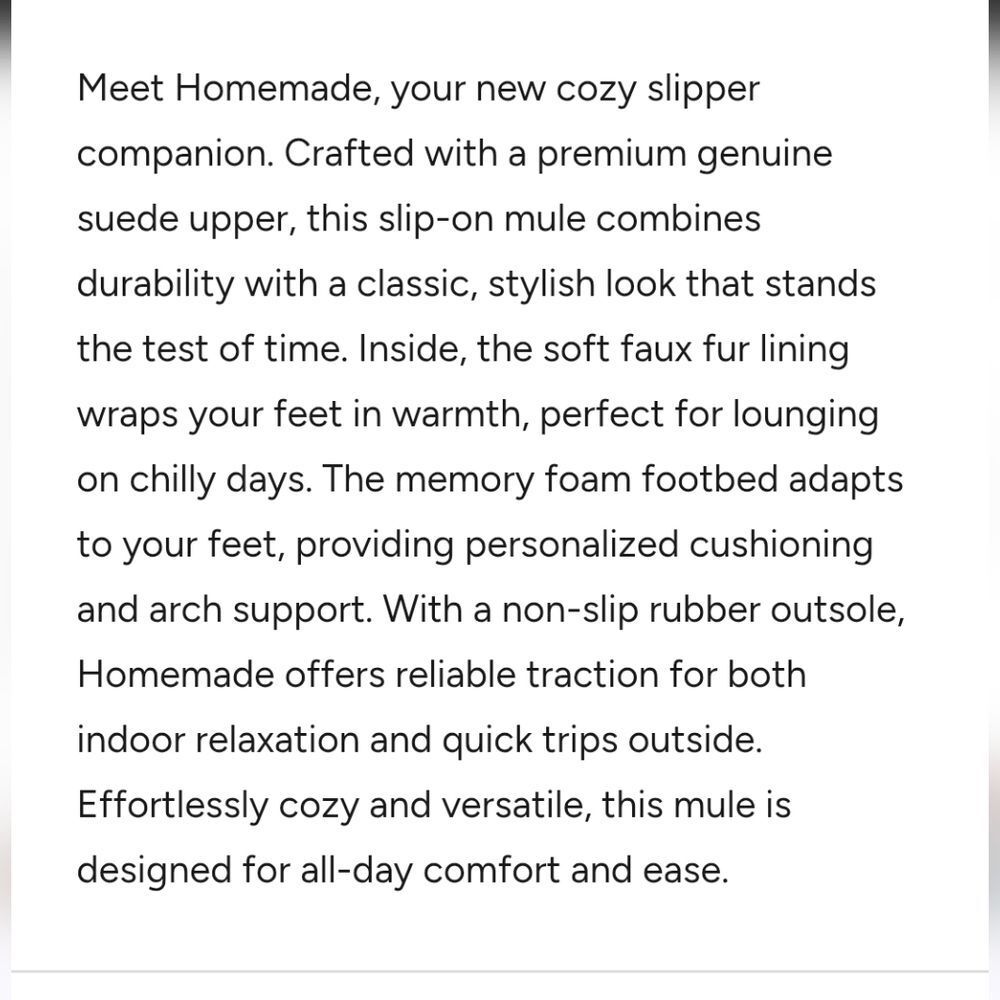 Meet Homemade, your new cozy slipper companion. Crafted with a premium genuine suede upper, this slip-on mule combines durability with a classic, stylish look that stands the test of time. Inside, the soft faux fur lining wraps your feet in warmth, perfect for lounging on chilly days. The memory foam footbed adapts to your feet, providing personalized cushioning and arch support. With a non-slip rubber outsole, Homemade offers reliable traction for both indoor relaxation and quick trips outside. Effortlessly cozy and versatile, this mule is designed for all-day comfort and ease.